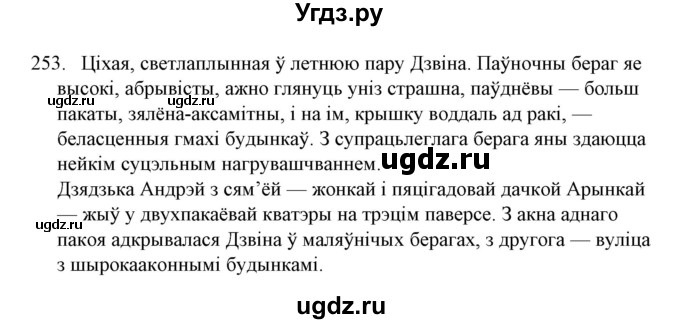 Угдз.ру

253. Ціхая, светлаплынная ў летнюю пару Дзвіна. Паўночны бераг яе высокі, абрывісты, ажно глянуць уніз страшна, паўднёвы — больш пакаты, зялёна-аксамітны, і на ім, крышку воддаль ад ракі, — беласценныя гмахі будынкаў. З супрацьлеглага берага яны здаюцца нейкім суцэльным нагрувашчваннем.

ugdz.ru ugdz.ru ugdz.ru

Дзядзька Андрэй з сям'ёй — жонкай і пяцігадовай дачкой Арынкай — жыў у двухпакаёвай кватэры на трэцім паверсе. З акна аднаго пакоя адкрывалася Дзвіна ў маляўнічых берагах, з другога — вуліца з шырокааконнымі будынкамі.

ugdz.ru

ugdz.ru